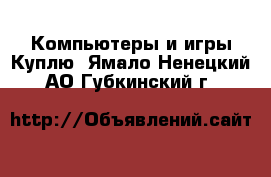 Компьютеры и игры Куплю  Ямало Ненецкий АО Губкинский г

http://Объявлений.сайт